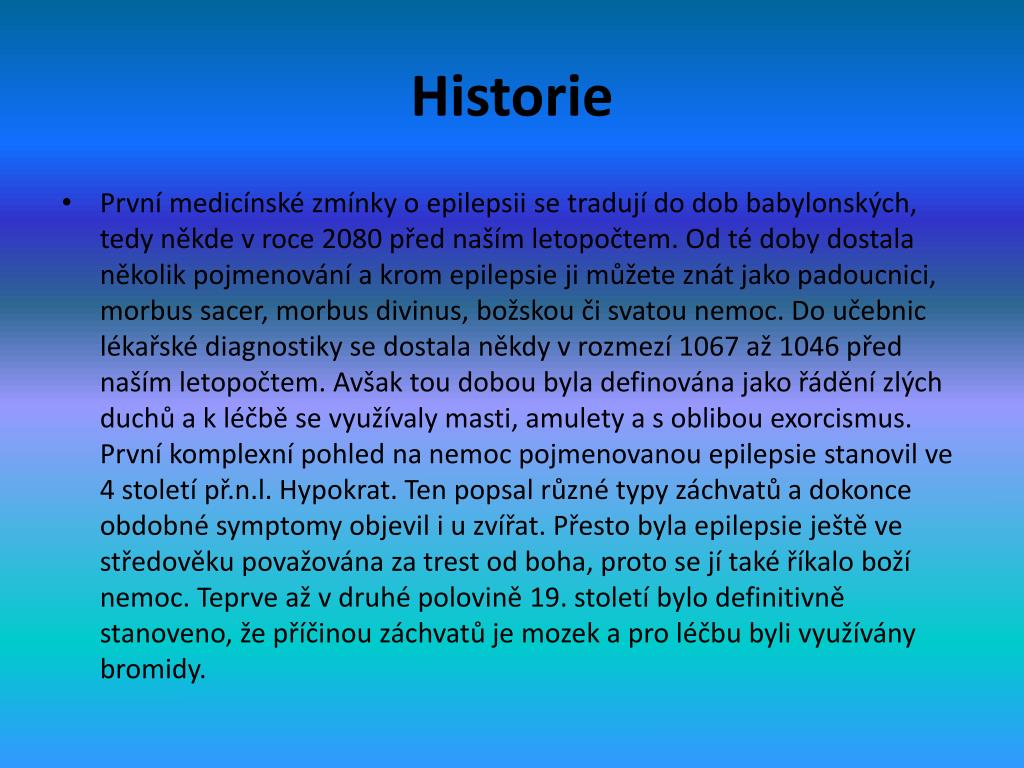 Historie

• První medicínské zmínky o epilepsii se tradují do dob babylonských, tedy někde v roce 2080 před naším letopočtem. Od té doby dostala několik pojmenování a krom epilepsie ji můžete znát jako padoucnici, morbus sacer, morbus divinus, božskou či svatou nemoc. Do učebnic lékařské diagnostiky se dostala někdy v rozmezí 1067 až 1046 před naším letopočtem. Avšak tou dobou byla definována jako řádění zlých duchů a k léčbě se využívaly masti, amulety a s oblibou exorcismus. První komplexní pohled na nemoc pojmenovanou epilepsie stanovil ve 4 století př.n.l. Hypokrat. Ten popsal různé typy záchvatů a dokonce obdobné symptomy objevil i u zvířat. Přesto byla epilepsie ještě ve středověku považována za trest od boha, proto se jí také říkalo boží nemoc. Teprve až v druhé polovině 19. století bylo definitivně stanoveno, že příčinou záchvatů je mozek a pro léčbu byli využívány bromidy.